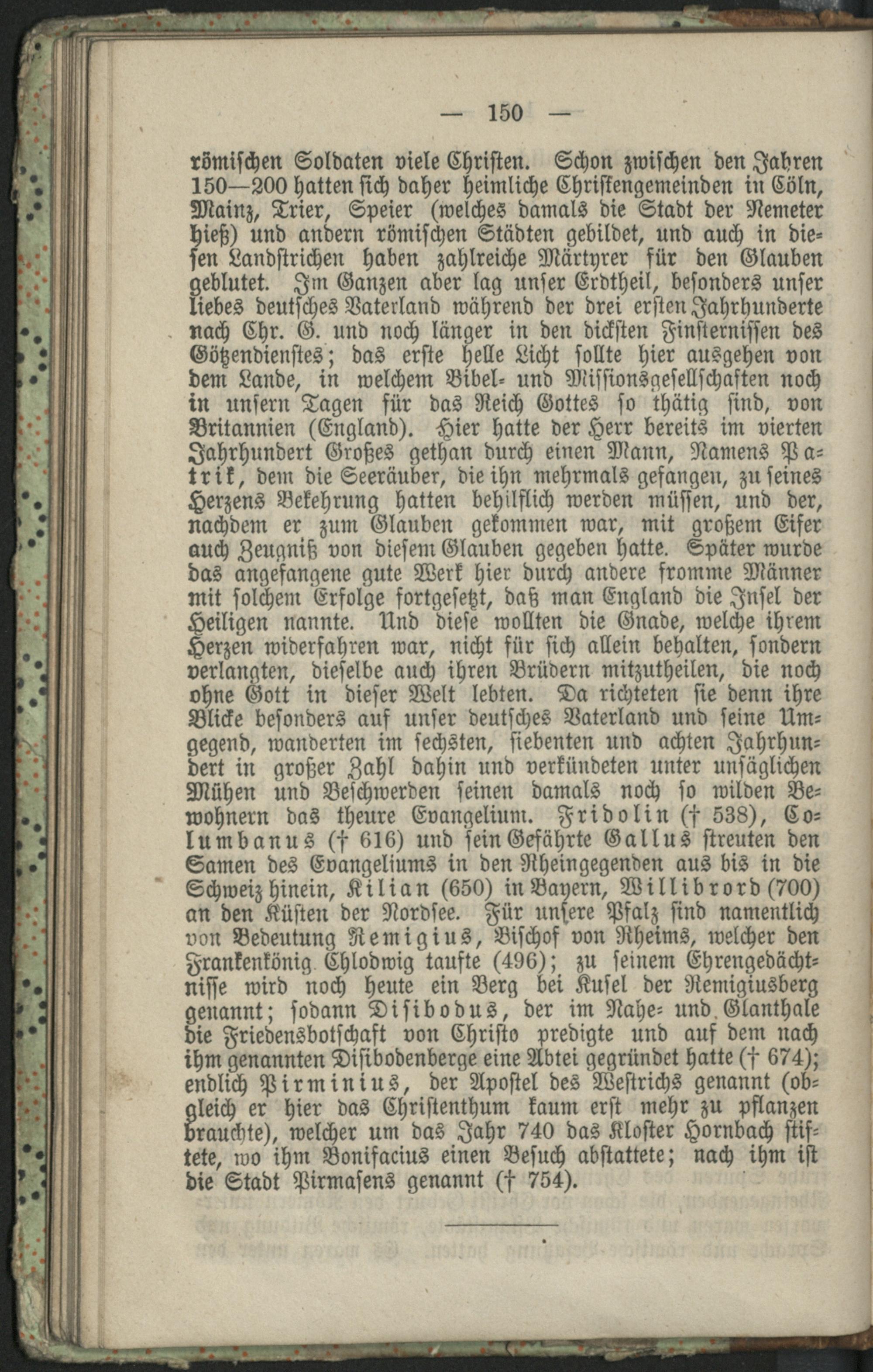 — 150 —

römischen Soldaten viele Christen. Schon zwischen den Jahren 150—200 hatten sich daher heimliche Christengemeinden in Cöln, Mainz, Trier, Speier (welches damals die Stadt der Nemeter hieß) und andern römischen Städten gebildet, und auch in diesen Landstrichen haben zahlreiche Märtyrer für den Glauben geblutet. Im Ganzen aber lag unser Erdtheil, besonders unser liebes deutsches Vaterland während der drei ersten Jahrhunderte nach Chr. G. und noch länger in den dicksten Finsternissen des Götzendienstes; das erste helle Licht sollte hier ausgehen von dem Lande, in welchem Bibel- und Missionsgesellschaften noch in unsern Tagen für das Reich Gottes so thätig sind, von Britannien (England). Hier hatte der Herr bereits im vierten Jahrhundert Großes gethan durch einen Mann, Namens Patrik, dem die Seeräuber, die ihn mehrmals gefangen, zu seines Herzens Bekehrung hatten behilflich werden müssen, und der, nachdem er zum Glauben gekommen war, mit großem Eifer auch Zeugniß von diesem Glauben gegeben hatte. Später wurde das angefangene gute Werk hier durch andere fromme Männer mit solchem Erfolge fortgesetzt, daß man England die Insel der Heiligen nannte. Und diese wollten die Gnade, welche ihrem Herzen widerfahren war, nicht für sich allein behalten, sondern verlangten, dieselbe auch ihren Brüdern mitzutheilen, die noch ohne Gott in dieser Welt lebten. Da richteten sie denn ihre Blicke besonders auf unser deutsches Vaterland und seine Umgegend, wanderten im sechsten, siebenten und achten Jahrhundert in großer Zahl dahin und verkündeten unter unsäglichen Mühen und Beschwerden seinen damals noch so wilden Bewohnern das theure Evangelium. Fridolin († 538), Columbanus († 616) und sein Gefährte Gallus streuten den Samen des Evangeliums in den Rheingegenden aus bis in die Schweiz hinein, Kilian (650) in Bayern, Willibrord (700) an den Küsten der Nordsee. Für unsere Pfalz sind namentlich von Bedeutung Remigius, Bischof von Rheims, welcher den Frankenkönig Chlodwig taufte (496); zu seinem Ehrengedächtnisse wird noch heute ein Berg bei Kusel der Remigiusberg genannt; sodann Disibodus, der im Nahe- und Glanthale die Friedensbotschaft von Christo predigte und auf dem nach ihm genannten Disibodenberge eine Abtei gegründet hatte († 674); endlich Pirminius, der Apostel des Westrichs genannt (obgleich er hier das Christenthum kaum erst mehr zu pflanzen brauchte), welcher um das Jahr 740 das Kloster Hornbach stiftete, wo ihm Bonifacius einen Besuch abstattete; nach ihm ist die Stadt Pirmasens genannt († 754).